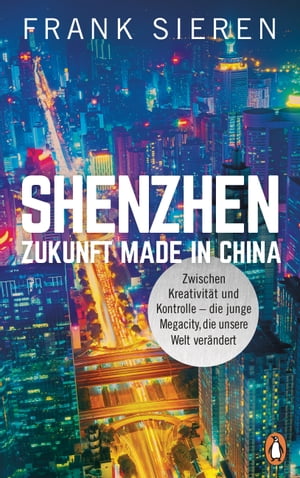 FRANK SIEREN

SHENZHEN

ZUKUNFT MADE IN CHINA

Zwischen Kreativität und Kontrolle – die junge Megacity, die unsere Welt verändert